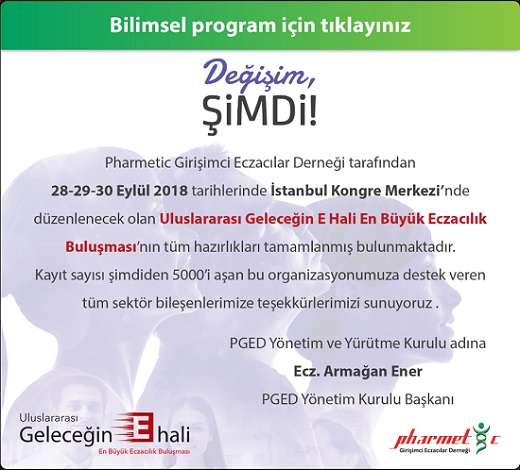 Bilimsel program için tıklayınız

Değişim,

ŞiMDi!

Pharmetic Girişimci Eczacılar Derneği tarafından 28-29-30 Eylül 2018 tarihlerinde İstanbul Kongre Merkezi'nde düzenlenecek olan Uluslararası Geleceğin E Hali En Büyük Eczacılık Buluşması'nın tüm hazırlıkları tamamlanmış bulunmaktadır. Kayıt sayısı şimdiden 5000'i aşan bu organizasyonumuza destek veren tüm sektör bileşenlerimize teşekkürlerimizi sunuyoruz .

PGED Yönetim ve Yürütme Kurulu adına

Ecz. Armağan Ener

PGED Yönetim Kurulu Başkanı

Uluslararası
Geleceğin E hali
En Büyük Eczacılık Buluşması

pharmetic
Girişimci Eczacılar Derneği